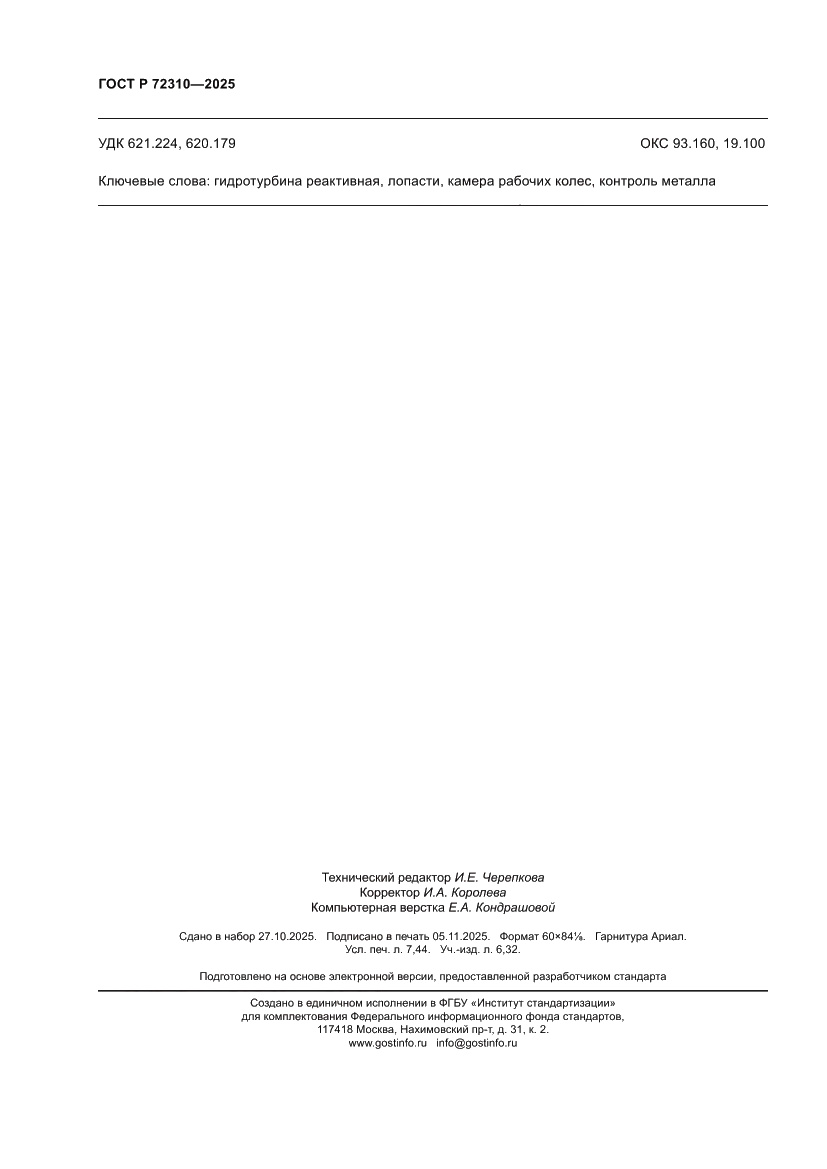 ГОСТ Р 72310—2025

УДК 621.224, 620.179

ОКС 93.160, 19.100

Ключевые слова: гидротурбина реактивная, лопасти, камера рабочих колес, контроль металла

Технический редактор И.Е. Черепкова
Корректор И.А. Королева
Компьютерная верстка Е.А. Кондрашовой

Сдано в набор 27.10.2025. Подписано в печать 05.11.2025. Формат 60×84⅛. Гарнитура Ариал.
Усл. печ. л. 7,44. Уч.-изд. л. 6,32.

Подготовлено на основе электронной версии, предоставленной разработчиком стандарта

Создано в единичном исполнении в ФГБУ «Институт стандартизации»
для комплектования Федерального информационного фонда стандартов,
117418 Москва, Нахимовский пр-т, д. 31, к. 2.
www.gostinfo.ru info@gostinfo.ru